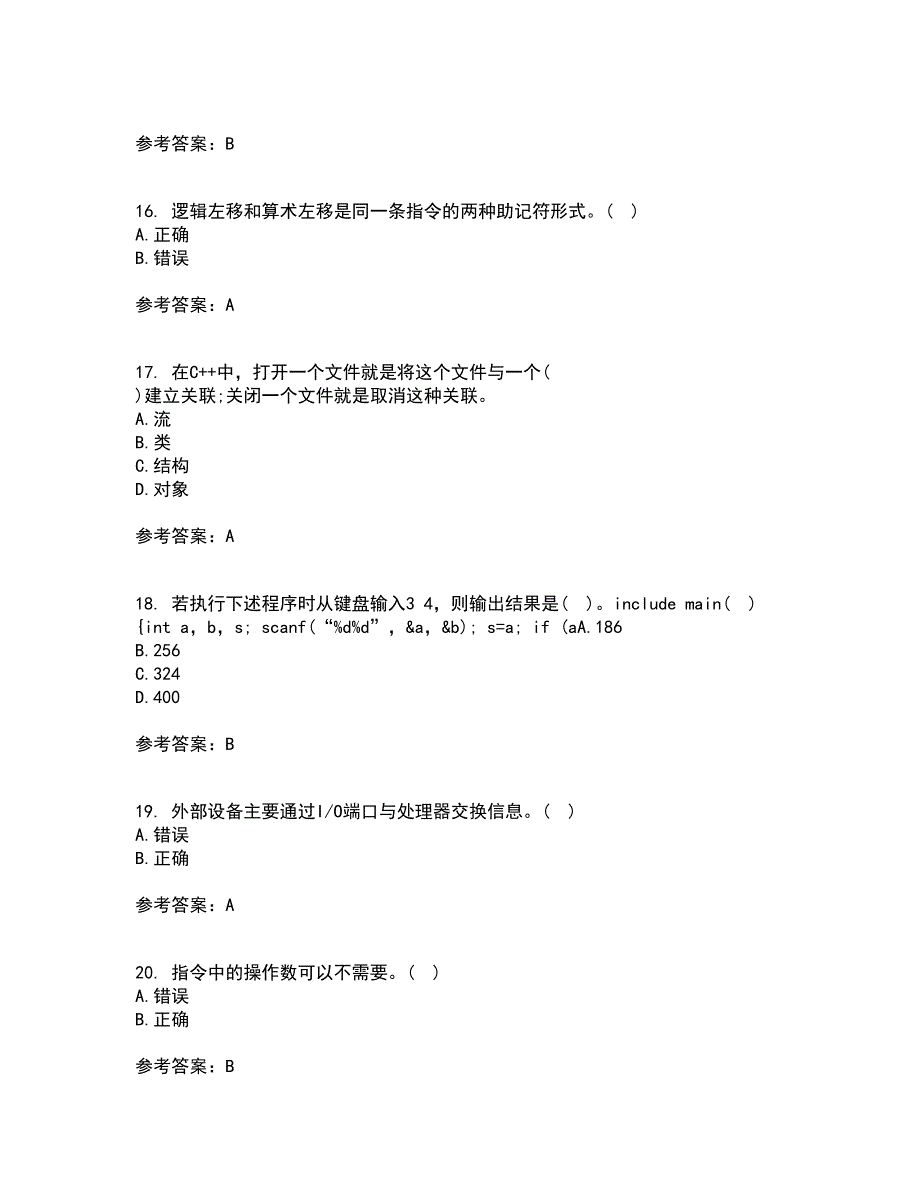 参考答案：B

16. 逻辑左移和算术左移是同一条指令的两种助记符形式。（ ）
A.正确
B.错误

参考答案：A

17. 在C++中，打开一个文件就是将这个文件与一个（ ）建立关联;关闭一个文件就是取消这种关联。
A.流
B.类
C.结构
D.对象

参考答案：A

18. 若执行下述程序时从键盘输入3 4，则输出结果是（ ）。include main（ ）{int a，b，s; scanf（“%d%d”，&a，&b); s=a; if (aA.186
B.256
C.324
D.400

参考答案：B

19. 外部设备主要通过I/O端口与处理器交换信息。（ ）
A.错误
B.正确

参考答案：A

20. 指令中的操作数可以不需要。（ ）
A.错误
B.正确

参考答案：B